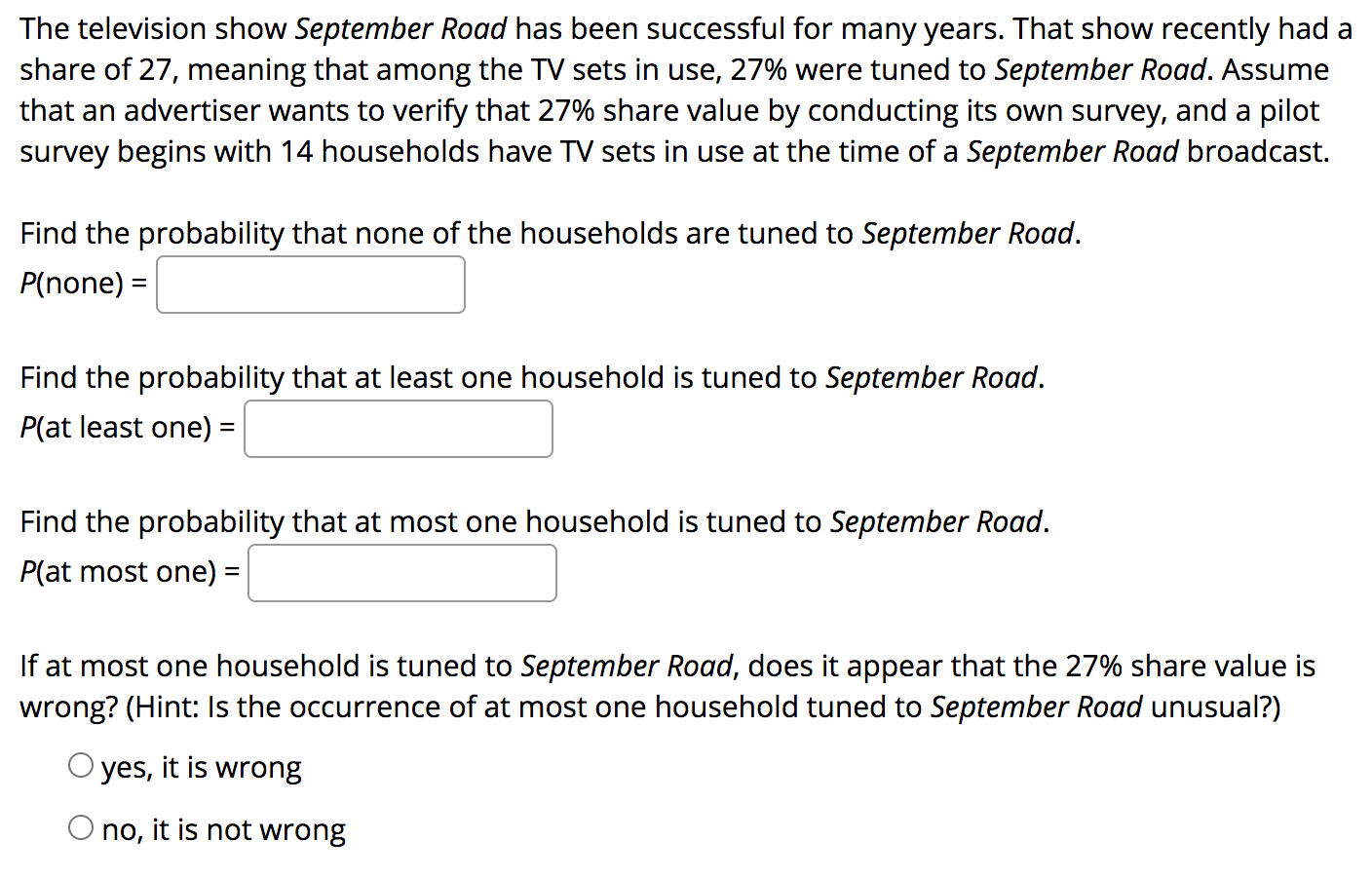 The television show September Road has been successful for many years. That show recently had a share of 27, meaning that among the TV sets in use, 27% were tuned to September Road. Assume that an advertiser wants to verify that 27% share value by conducting its own survey, and a pilot survey begins with 14 households have TV sets in use at the time of a September Road broadcast.

Find the probability that none of the households are tuned to September Road.
P(none) =

Find the probability that at least one household is tuned to September Road.
P(at least one) =

Find the probability that at most one household is tuned to September Road.
P(at most one) =

If at most one household is tuned to September Road, does it appear that the 27% share value is wrong? (Hint: Is the occurrence of at most one household tuned to September Road unusual?)

yes, it is wrong

no, it is not wrong